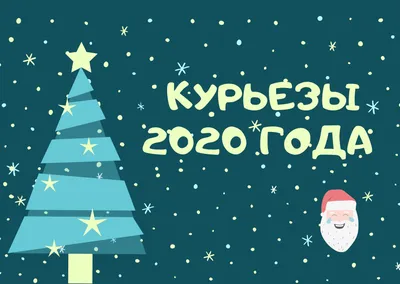 КУРЬЕЗЫ 2020 ГОДА